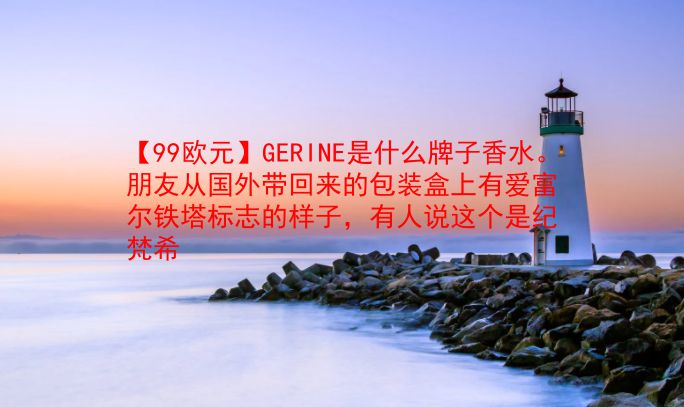 【99欧元】GERINE是什么牌子香水。朋友从国外带回来的包装盒上有爱富尔铁塔标志的样子，有人说这个是纪梵希